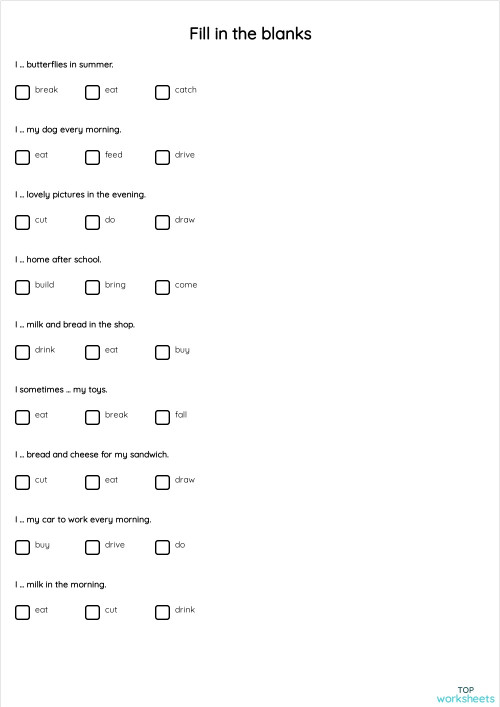 Fill in the blanks

I .. butterflies in summer.

break eat catch

I .. my dog every morning.

eat feed drive

I .. lovely pictures in the evening.

cut do draw

I .. home after school.

build bring come

I .. milk and bread in the shop.

drink eat buy

I sometimes ... my toys.

eat break fall

I .. bread and cheese for my sandwich.

cut eat draw

I .. my car to work every morning.

buy drive do

I .. milk in the morning.

eat cut drink

TOP worksheets